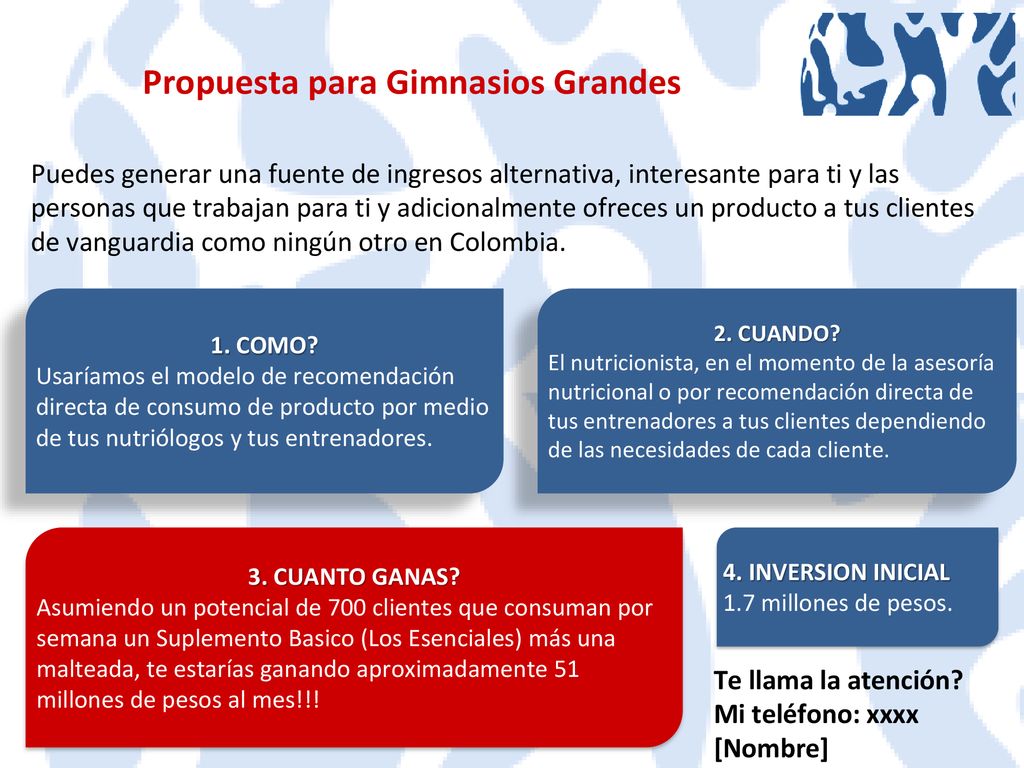 Propuesta para Gimnasios Grandes

Puedes generar una fuente de ingresos alternativa, interesante para ti y las personas que trabajan para ti y adicionalmente ofreces un producto a tus clientes de vanguardia como ningún otro en Colombia.

1. COMO?
Usaríamos el modelo de recomendación directa de consumo de producto por medio de tus nutriólogos y tus entrenadores.

2. CUANDO?
El nutricionista, en el momento de la asesoría nutricional o por recomendación directa de tus entrenadores a tus clientes dependiendo de las necesidades de cada cliente.

3. CUANTO GANAS?
Asumiendo un potencial de 700 clientes que consuman por semana un Suplemento Basico (Los Esenciales) más una malteada, te estarías ganando aproximadamente 51 millones de pesos al mes!!!

4. INVERSION INICIAL
1.7 millones de pesos.

Te llama la atención?
Mi teléfono: xxxx
[Nombre]